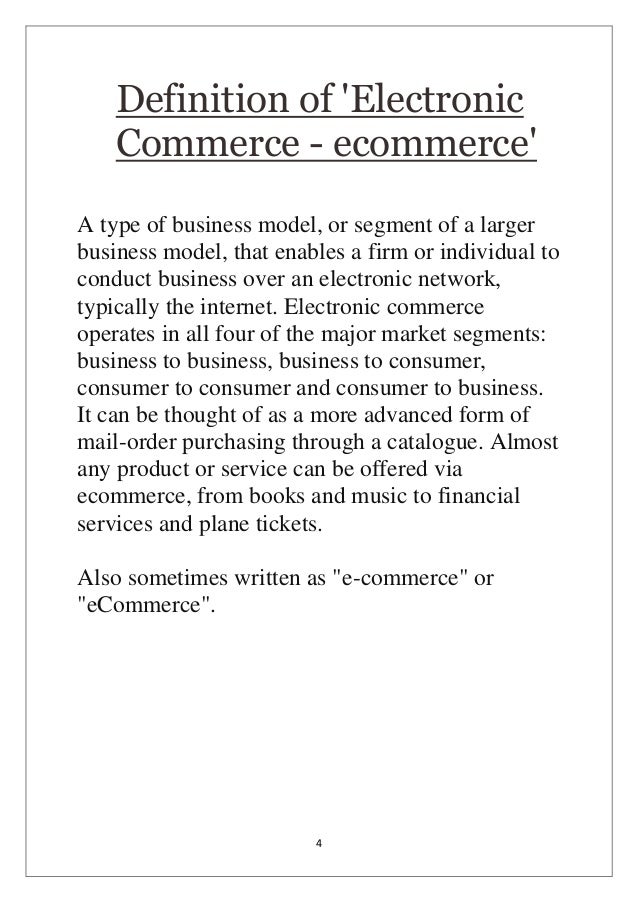 Definition of 'Electronic Commerce - ecommerce'

A type of business model, or segment of a larger business model, that enables a firm or individual to conduct business over an electronic network, typically the internet. Electronic commerce operates in all four of the major market segments: business to business, business to consumer, consumer to consumer and consumer to business. It can be thought of as a more advanced form of mail-order purchasing through a catalogue. Almost any product or service can be offered via ecommerce, from books and music to financial services and plane tickets.

Also sometimes written as "e-commerce" or "eCommerce".

4